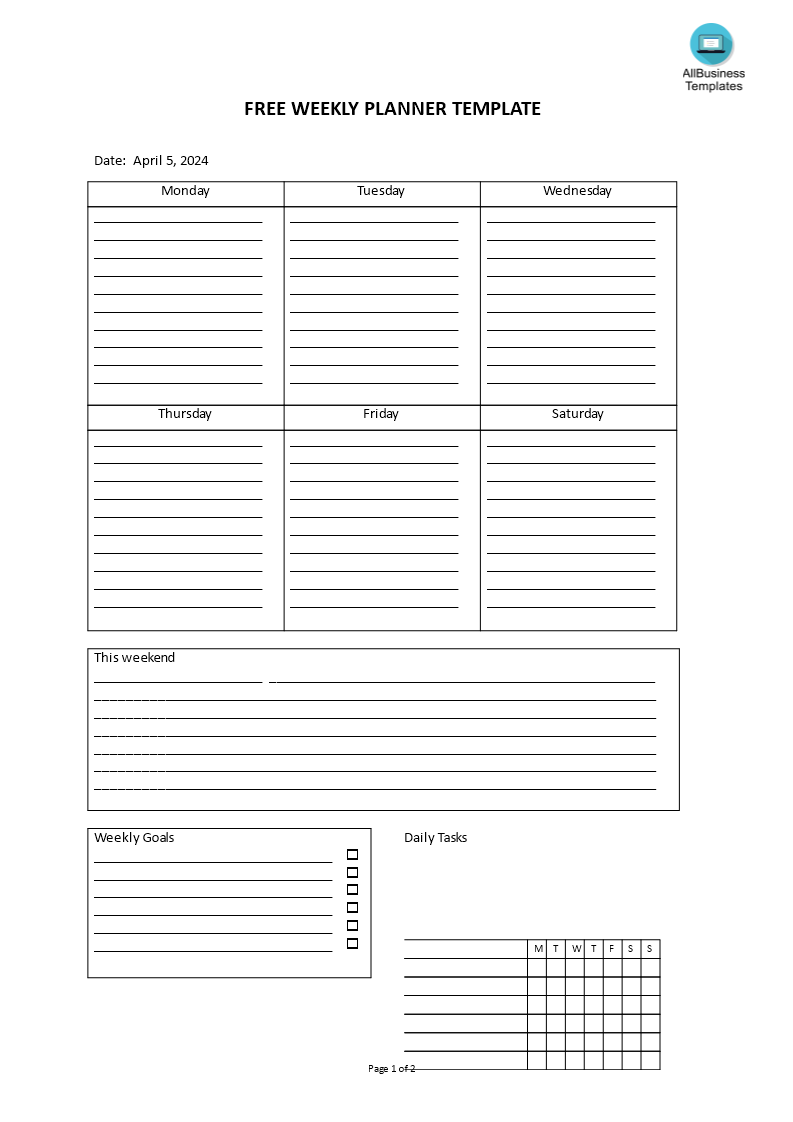 AllBusiness Templates

FREE WEEKLY PLANNER TEMPLATE

Date: April 5, 2024

| Monday | Tuesday | Wednesday |
|---|---|---|
| | | |
| Thursday | Friday | Saturday |
| | | |

This weekend

Weekly Goals

Daily Tasks

| | M | T | W | T | F | S | S |
|---|---|---|---|---|---|---|---|
| | | | | | | | |
| | | | | | | | |
| | | | | | | | |
| | | | | | | | |
| | | | | | | | |
| | | | | | | | |

Page 1 of 2